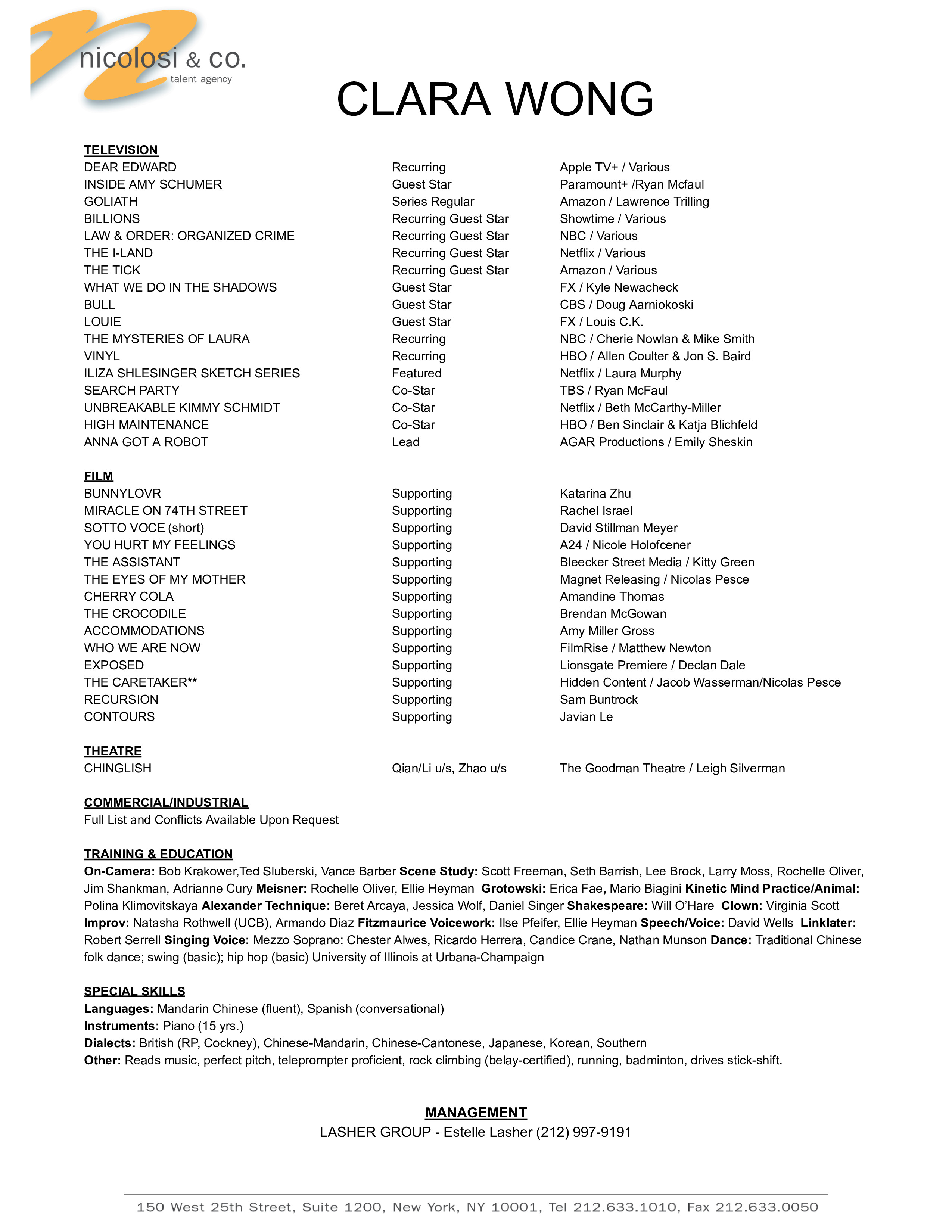 nicolosi & co.
talent agency

CLARA WONG

TELEVISION

| | | |
|---|---|---|
| DEAR EDWARD | Recurring | Apple TV+ / Various |
| INSIDE AMY SCHUMER | Guest Star | Paramount+ /Ryan Mcfaul |
| GOLIATH | Series Regular | Amazon / Lawrence Trilling |
| BILLIONS | Recurring Guest Star | Showtime / Various |
| LAW & ORDER: ORGANIZED CRIME | Recurring Guest Star | NBC / Various |
| THE I-LAND | Recurring Guest Star | Netflix / Various |
| THE TICK | Recurring Guest Star | Amazon / Various |
| WHAT WE DO IN THE SHADOWS | Guest Star | FX / Kyle Newacheck |
| BULL | Guest Star | CBS / Doug Aarniokoski |
| LOUIE | Guest Star | FX / Louis C.K. |
| THE MYSTERIES OF LAURA | Recurring | NBC / Cherie Nowlan & Mike Smith |
| VINYL | Recurring | HBO / Allen Coulter & Jon S. Baird |
| ILIZA SHLESINGER SKETCH SERIES | Featured | Netflix / Laura Murphy |
| SEARCH PARTY | Co-Star | TBS / Ryan McFaul |
| UNBREAKABLE KIMMY SCHMIDT | Co-Star | Netflix / Beth McCarthy-Miller |
| HIGH MAINTENANCE | Co-Star | HBO / Ben Sinclair & Katja Blichfeld |
| ANNA GOT A ROBOT | Lead | AGAR Productions / Emily Sheskin |

FILM

| | | |
|---|---|---|
| BUNNYLOVR | Supporting | Katarina Zhu |
| MIRACLE ON 74TH STREET | Supporting | Rachel Israel |
| SOTTO VOCE (short) | Supporting | David Stillman Meyer |
| YOU HURT MY FEELINGS | Supporting | A24 / Nicole Holofcener |
| THE ASSISTANT | Supporting | Bleecker Street Media / Kitty Green |
| THE EYES OF MY MOTHER | Supporting | Magnet Releasing / Nicolas Pesce |
| CHERRY COLA | Supporting | Amandine Thomas |
| THE CROCODILE | Supporting | Brendan McGowan |
| ACCOMMODATIONS | Supporting | Amy Miller Gross |
| WHO WE ARE NOW | Supporting | FilmRise / Matthew Newton |
| EXPOSED | Supporting | Lionsgate Premiere / Declan Dale |
| THE CARETAKER** | Supporting | Hidden Content / Jacob Wasserman/Nicolas Pesce |
| RECURSION | Supporting | Sam Buntrock |
| CONTOURS | Supporting | Javian Le |

THEATRE

| | | |
|---|---|---|
| CHINGLISH | Qian/Li u/s, Zhao u/s | The Goodman Theatre / Leigh Silverman |

COMMERCIAL/INDUSTRIAL
Full List and Conflicts Available Upon Request

TRAINING & EDUCATION
On-Camera: Bob Krakower,Ted Sluberski, Vance Barber Scene Study: Scott Freeman, Seth Barrish, Lee Brock, Larry Moss, Rochelle Oliver, Jim Shankman, Adrianne Cury Meisner: Rochelle Oliver, Ellie Heyman Grotowski: Erica Fae, Mario Biagini Kinetic Mind Practice/Animal: Polina Klimovitskaya Alexander Technique: Beret Arcaya, Jessica Wolf, Daniel Singer Shakespeare: Will O'Hare Clown: Virginia Scott Improv: Natasha Rothwell (UCB), Armando Diaz Fitzmaurice Voicework: Ilse Pfeifer, Ellie Heyman Speech/Voice: David Wells Linklater: Robert Serrell Singing Voice: Mezzo Soprano: Chester Alwes, Ricardo Herrera, Candice Crane, Nathan Munson Dance: Traditional Chinese folk dance; swing (basic); hip hop (basic) University of Illinois at Urbana-Champaign

SPECIAL SKILLS
Languages: Mandarin Chinese (fluent), Spanish (conversational)
Instruments: Piano (15 yrs.)
Dialects: British (RP, Cockney), Chinese-Mandarin, Chinese-Cantonese, Japanese, Korean, Southern
Other: Reads music, perfect pitch, teleprompter proficient, rock climbing (belay-certified), running, badminton, drives stick-shift.

MANAGEMENT
LASHER GROUP - Estelle Lasher (212) 997-9191

150 West 25th Street, Suite 1200, New York, NY 10001, Tel 212.633.1010, Fax 212.633.0050